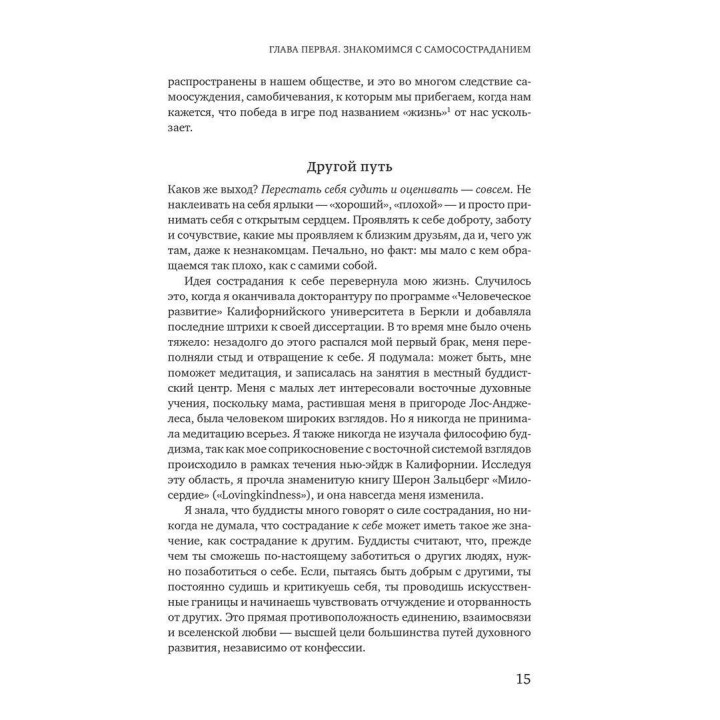 ГЛАВА ПЕРВАЯ. ЗНАКОМИМСЯ С САМОСОСТРАДАНИЕМ

распространены в нашем обществе, и это во многом следствие самоосуждения, самобичевания, к которым мы прибегаем, когда нам кажется, что победа в игре под названием «жизнь»$^1$ от нас ускользает.

Другой путь

Каков же выход? Перестать себя судить и оценивать — совсем. Не наклеивать на себя ярлыки — «хороший», «плохой» — и просто принимать себя с открытым сердцем. Проявлять к себе доброту, заботу и сочувствие, какие мы проявляем к близким друзьям, да и, чего уж там, даже к незнакомцам. Печально, но факт: мы мало с кем обращаемся так плохо, как с самими собой.

Идея сострадания к себе перевернула мою жизнь. Случилось это, когда я оканчивала докторантуру по программе «Человеческое развитие» Калифорнийского университета в Беркли и добавляла последние штрихи к своей диссертации. В то время мне было очень тяжело: незадолго до этого распался мой первый брак, меня переполняли стыд и отвращение к себе. Я подумала: может быть, мне поможет медитация, и записалась на занятия в местный буддистский центр. Меня с малых лет интересовали восточные духовные учения, поскольку мама, растившая меня в пригороде Лос-Анджелеса, была человеком широких взглядов. Но я никогда не принимала медитацию всерьез. Я также никогда не изучала философию буддизма, так как мое соприкосновение с восточной системой взглядов происходило в рамках течения нью-эйдж в Калифорнии. Исследуя эту область, я прочла знаменитую книгу Шерон Зальцберг «Милосердие» («Lovingkindness»), и она навсегда меня изменила.

Я знала, что буддисты много говорят о силе сострадания, но никогда не думала, что сострадание к себе может иметь такое же значение, как сострадание к другим. Буддисты считают, что, прежде чем ты сможешь по-настоящему заботиться о других людях, нужно позаботиться о себе. Если, пытаясь быть добрым с другими, ты постоянно судишь и критикуешь себя, ты проводишь искусственные границы и начинаешь чувствовать отчуждение и оторванность от других. Это прямая противоположность единению, взаимосвязи и вселенской любви — высшей цели большинства путей духовного развития, независимо от конфессии.

15